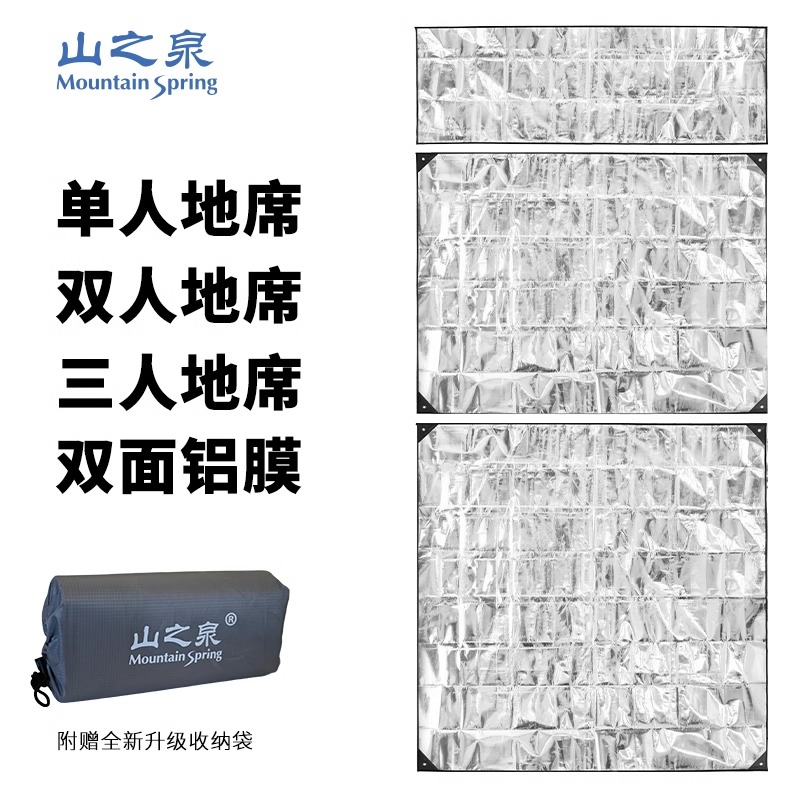 山之泉
Mountain Spring

单人地席
双人地席
三人地席
双面铝膜

山之泉®
Mountain Spring

附赠全新升级收纳袋